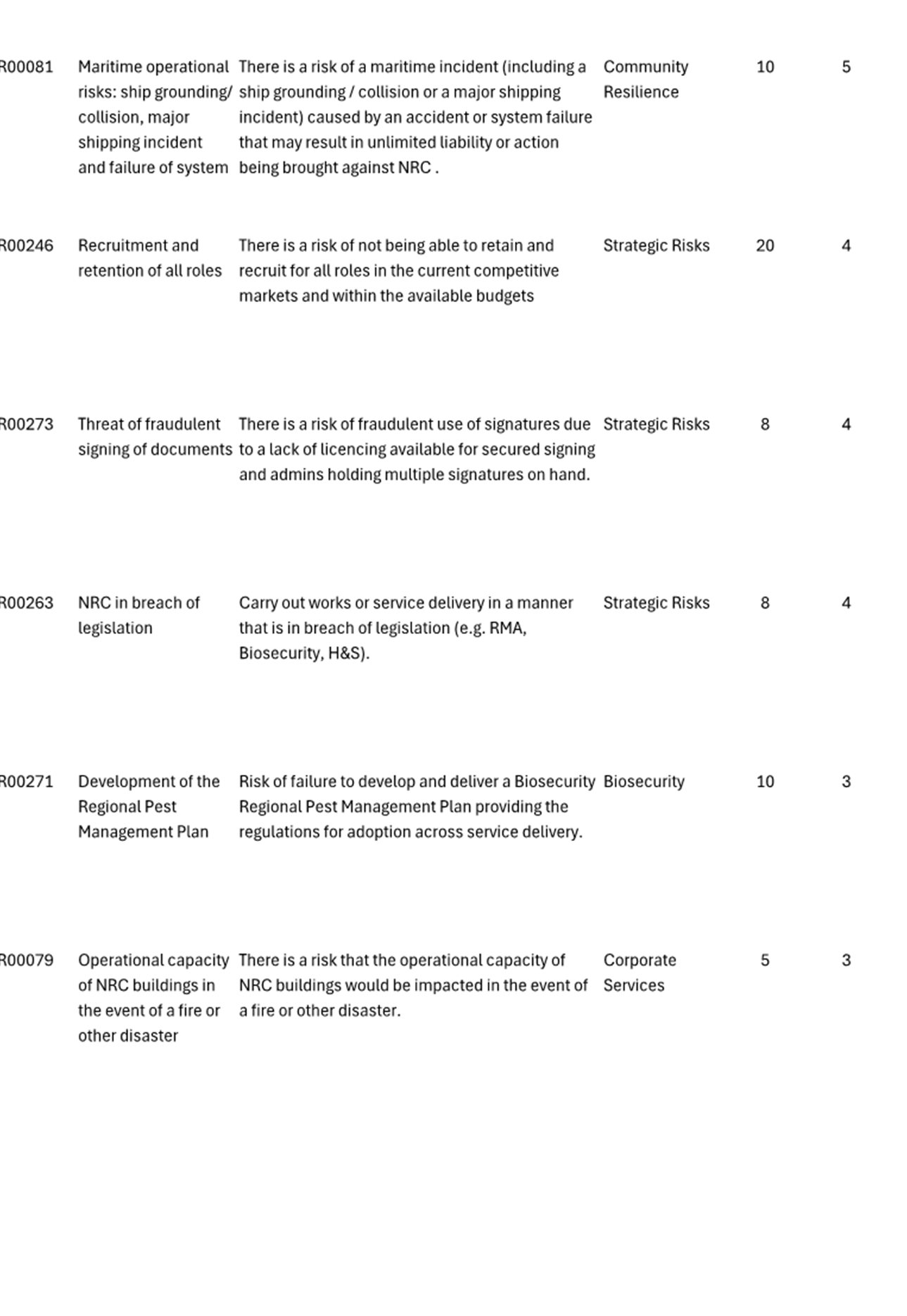 | R00081 | Maritime operational risks: ship grounding/ collision, major shipping incident and failure of system | There is a risk of a maritime incident (including a ship grounding / collision or a major shipping incident) caused by an accident or system failure that may result in unlimited liability or action being brought against NRC . | Community Resilience | 10 | 5 |
|---|---|---|---|---|---|
| R00246 | Recruitment and retention of all roles | There is a risk of not being able to retain and recruit for all roles in the current competitive markets and within the available budgets | Strategic Risks | 20 | 4 |
| R00273 | Threat of fraudulent signing of documents | There is a risk of fraudulent use of signatures due to a lack of licencing available for secured signing and admins holding multiple signatures on hand. | Strategic Risks | 8 | 4 |
| R00263 | NRC in breach of legislation | Carry out works or service delivery in a manner that is in breach of legislation (e.g. RMA, Biosecurity, H&S). | Strategic Risks | 8 | 4 |
| R00271 | Development of the Regional Pest Management Plan | Risk of failure to develop and deliver a Biosecurity Regional Pest Management Plan providing the regulations for adoption across service delivery. | Biosecurity | 10 | 3 |
| R00079 | Operational capacity of NRC buildings in the event of a fire or other disaster | There is a risk that the operational capacity of NRC buildings would be impacted in the event of a fire or other disaster. | Corporate Services | 5 | 3 |